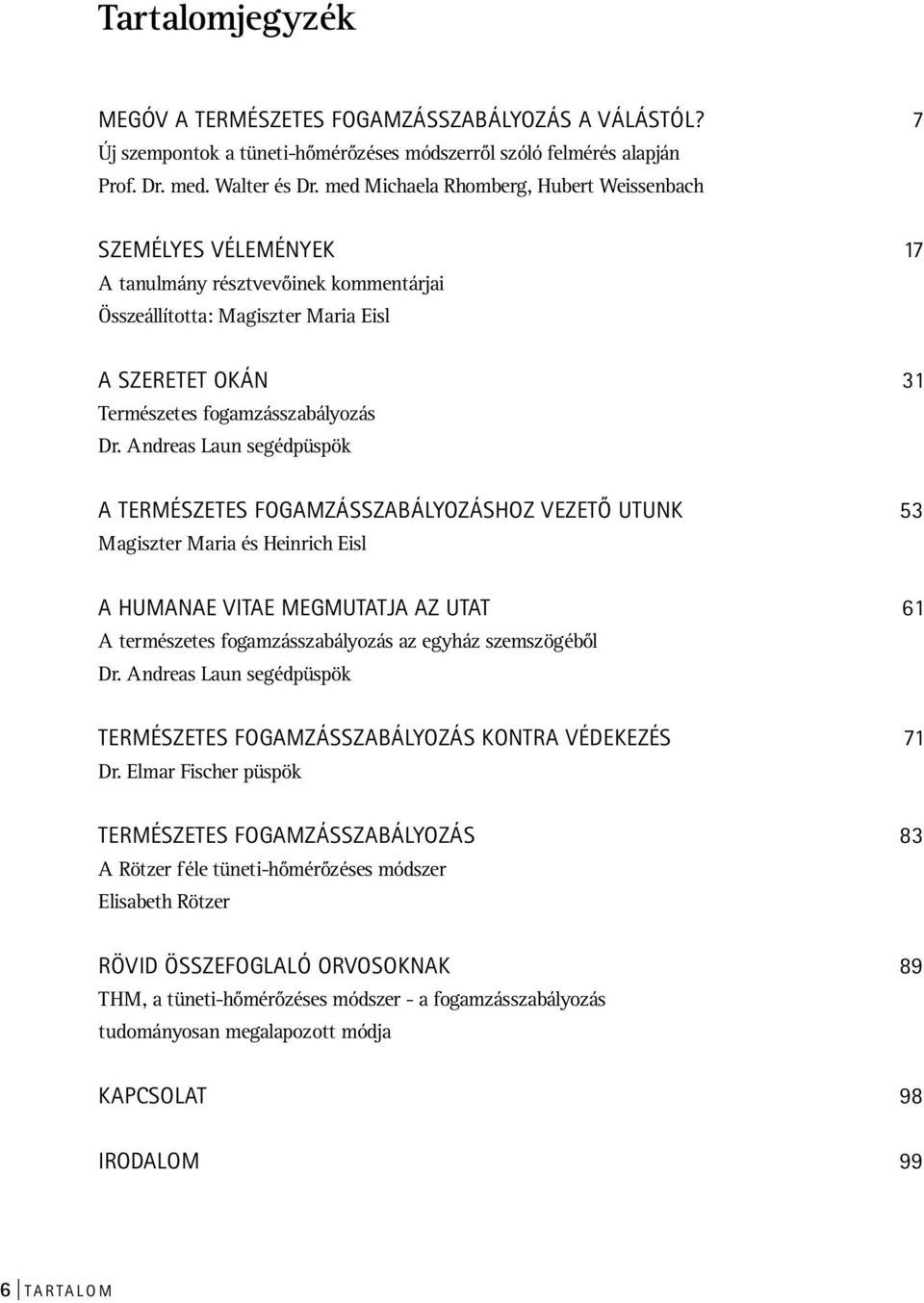 Tartalomjegyzék

MEGÓV A TERMÉSZETES FOGAMZÁSSZABÁLYOZÁS A VÁLÁSTÓL? 7
Új szempontok a tüneti-hőmérőzéses módszerről szóló felmérés alapján
Prof. Dr. med. Walter és Dr. med Michaela Rhomberg, Hubert Weissenbach

SZEMÉLYES VÉLEMÉNYEK 17
A tanulmány résztvevőinek kommentárjai
Összeállította: Magiszter Maria Eisl

A SZERETET OKÁN 31
Természetes fogamzásszabályozás
Dr. Andreas Laun segédpüspök

A TERMÉSZETES FOGAMZÁSSZABÁLYOZÁSHOZ VEZETŐ UTUNK 53
Magiszter Maria és Heinrich Eisl

A HUMANAE VITAE MEGMUTATJA AZ UTAT 61
A természetes fogamzásszabályozás az egyház szemszögéből
Dr. Andreas Laun segédpüspök

TERMÉSZETES FOGAMZÁSSZABÁLYOZÁS KONTRA VÉDEKEZÉS 71
Dr. Elmar Fischer püspök

TERMÉSZETES FOGAMZÁSSZABÁLYOZÁS 83
A Rötzer féle tüneti-hőmérőzéses módszer
Elisabeth Rötzer

RÖVID ÖSSZEFOGLALÓ ORVOSOKNAK 89
THM, a tüneti-hőmérőzéses módszer - a fogamzásszabályozás tudományosan megalapozott módja

KAPCSOLAT 98

IRODALOM 99

6 TARTALOM